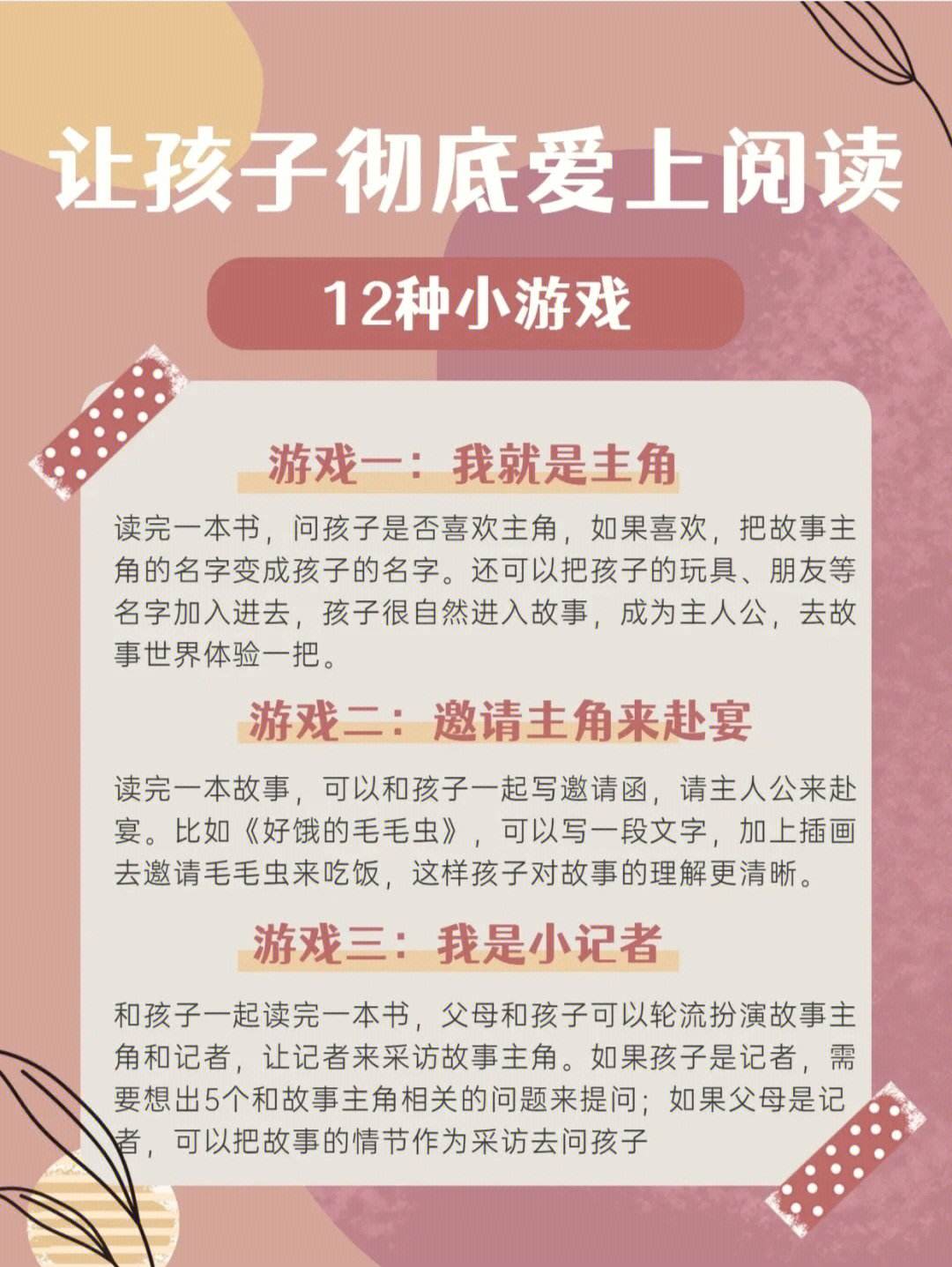 让孩子彻底爱上阅读

12种小游戏

游戏一：我就是主角

读完一本书，问孩子是否喜欢主角，如果喜欢，把故事主角的名字变成孩子的名字。还可以把孩子的玩具、朋友等名字加入进去，孩子很自然进入故事，成为主人公，去故事世界体验一把。

游戏二：邀请主角来赴宴

读完一本故事，可以和孩子一起写邀请函，请主人公来赴宴。比如《好饿的毛毛虫》，可以写一段文字，加上插画去邀请毛毛虫来吃饭，这样孩子对故事的理解更清晰。

游戏三：我是小记者

和孩子一起读完一本书，父母和孩子可以轮流扮演故事主角和记者，让记者来采访故事主角。如果孩子是记者，需要想出5个和故事主角相关的问题来提问；如果父母是记者，可以把故事的情节作为采访去问孩子